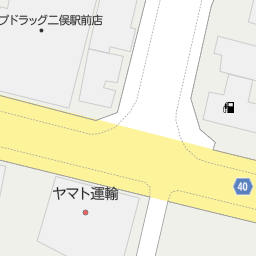 プドラッグ二俣駅前店

ヤマト運輸

40